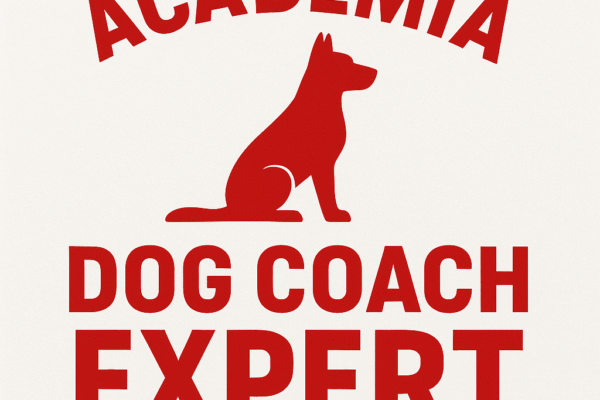 ACADEMIA

DOG COACH
EXPERT